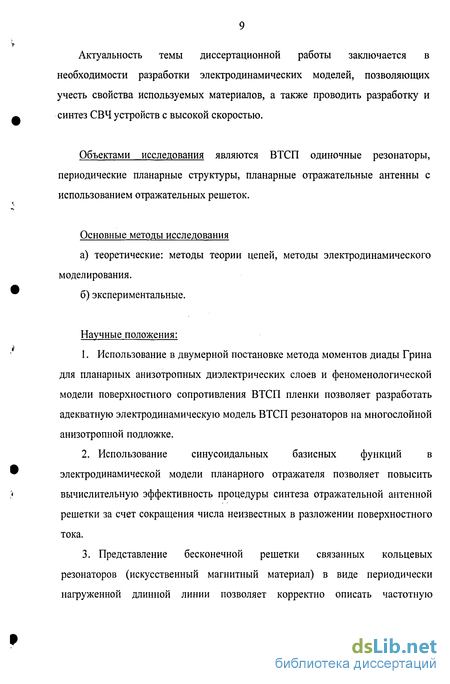 9

Актуальность темы диссертационной работы заключается в необходимости разработки электродинамических моделей, позволяющих учесть свойства используемых материалов, а также проводить разработку и синтез СВЧ устройств с высокой скоростью.

Объектами исследования являются ВТСП одиночные резонаторы, периодические планарные структуры, планарные отражательные антенны с использованием отражательных решеток.

Основные методы исследования

а) теоретические: методы теории цепей, методы электродинамического моделирования.

б) экспериментальные.

Научные положения:

1. Использование в двумерной постановке метода моментов диады Грина для планарных анизотропных диэлектрических слоев и феноменологической модели поверхностного сопротивления ВТСП пленки позволяет разработать адекватную электродинамическую модель ВТСП резонаторов на многослойной анизотропной подложке.

2. Использование синусоидальных базисных функций в электродинамической модели планарного отражателя позволяет повысить вычислительную эффективность процедуры синтеза отражательной антенной решетки за счет сокращения числа неизвестных в разложении поверхностного тока.

3. Представление бесконечной решетки связанных кольцевых резонаторов (искусственный магнитный материал) в виде периодически нагруженной длинной линии позволяет корректно описать частотную

dsLib.net
библиотека диссертаций